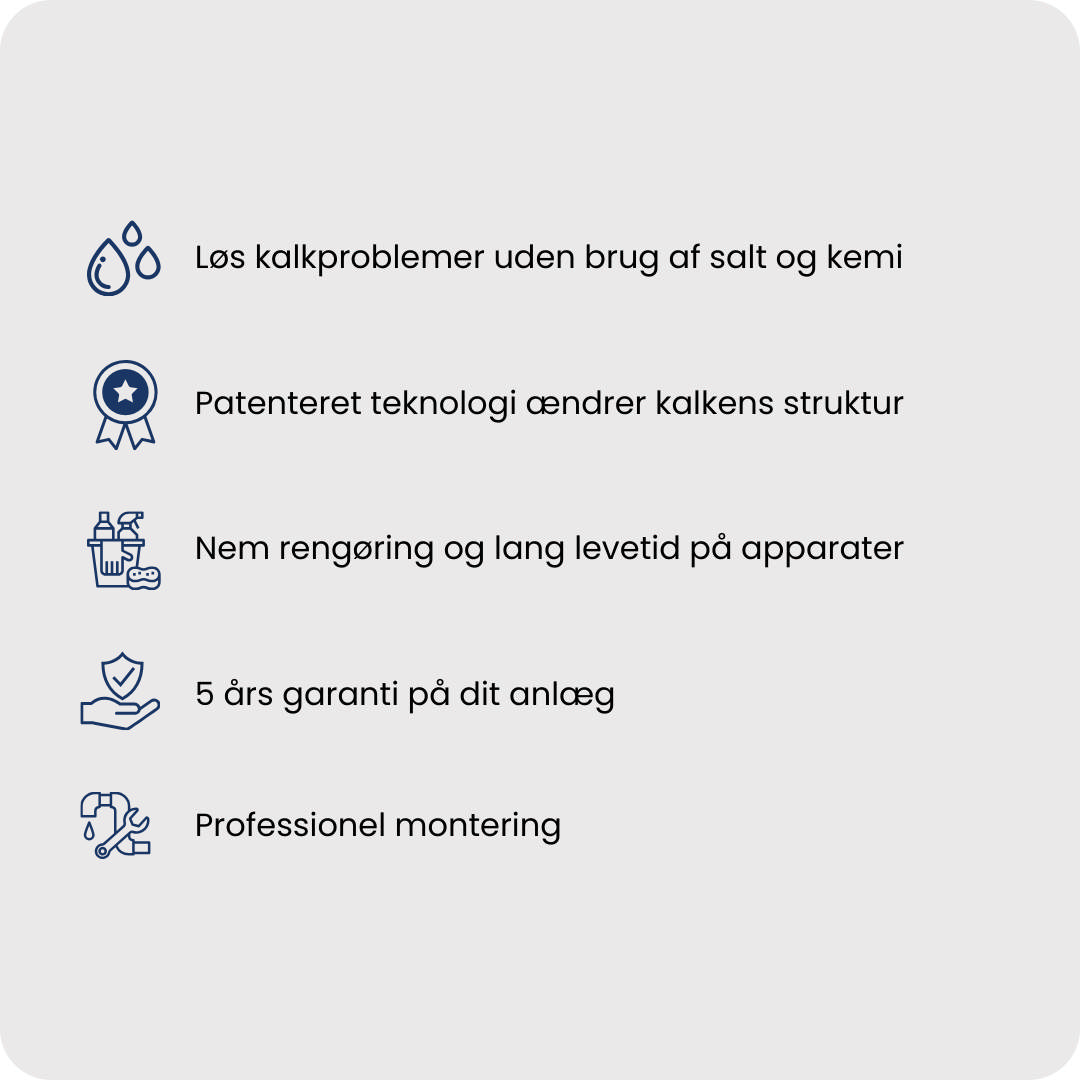 Løs kalkproblemer uden brug af salt og kemi

Patenteret teknologi ændrer kalkens struktur

Nem rengøring og lang levetid på apparater

5 års garanti på dit anlæg

Professionel montering